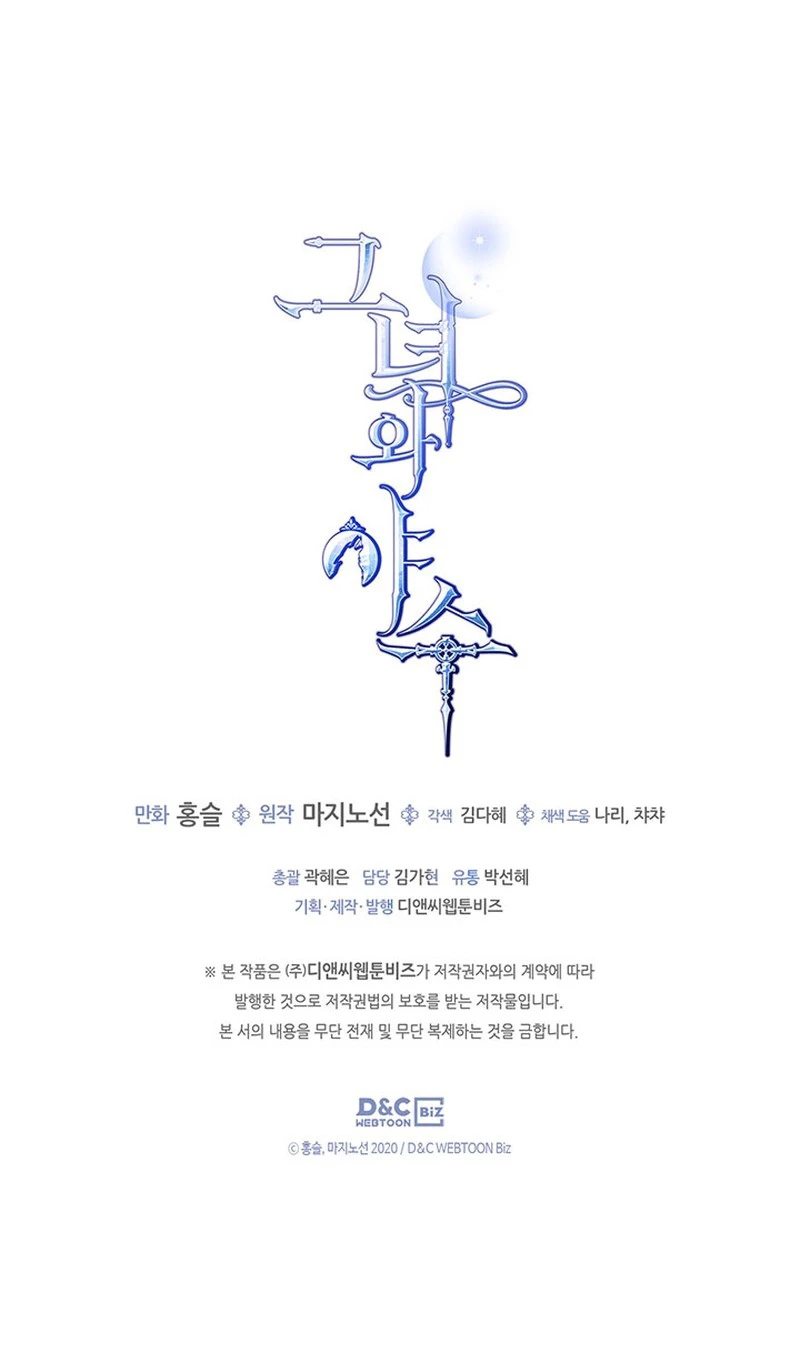 그녀와 야수

만화 홍슬 원작 마지노선 각색 김다혜 채색 도움 나리, 챠챠

총괄 곽혜은 담당 김가현 유통 박선혜
기획·제작·발행 디앤씨웹툰비즈

※ 본 작품은 (주)디앤씨웹툰비즈가 저작권자와의 계약에 따라 발행한 것으로 저작권법의 보호를 받는 저작물입니다. 본 서의 내용을 무단 전재 및 무단 복제하는 것을 금합니다.

D&C WEBTOON Biz

© 홍슬, 마지노선 2020 / D&C WEBTOON Biz